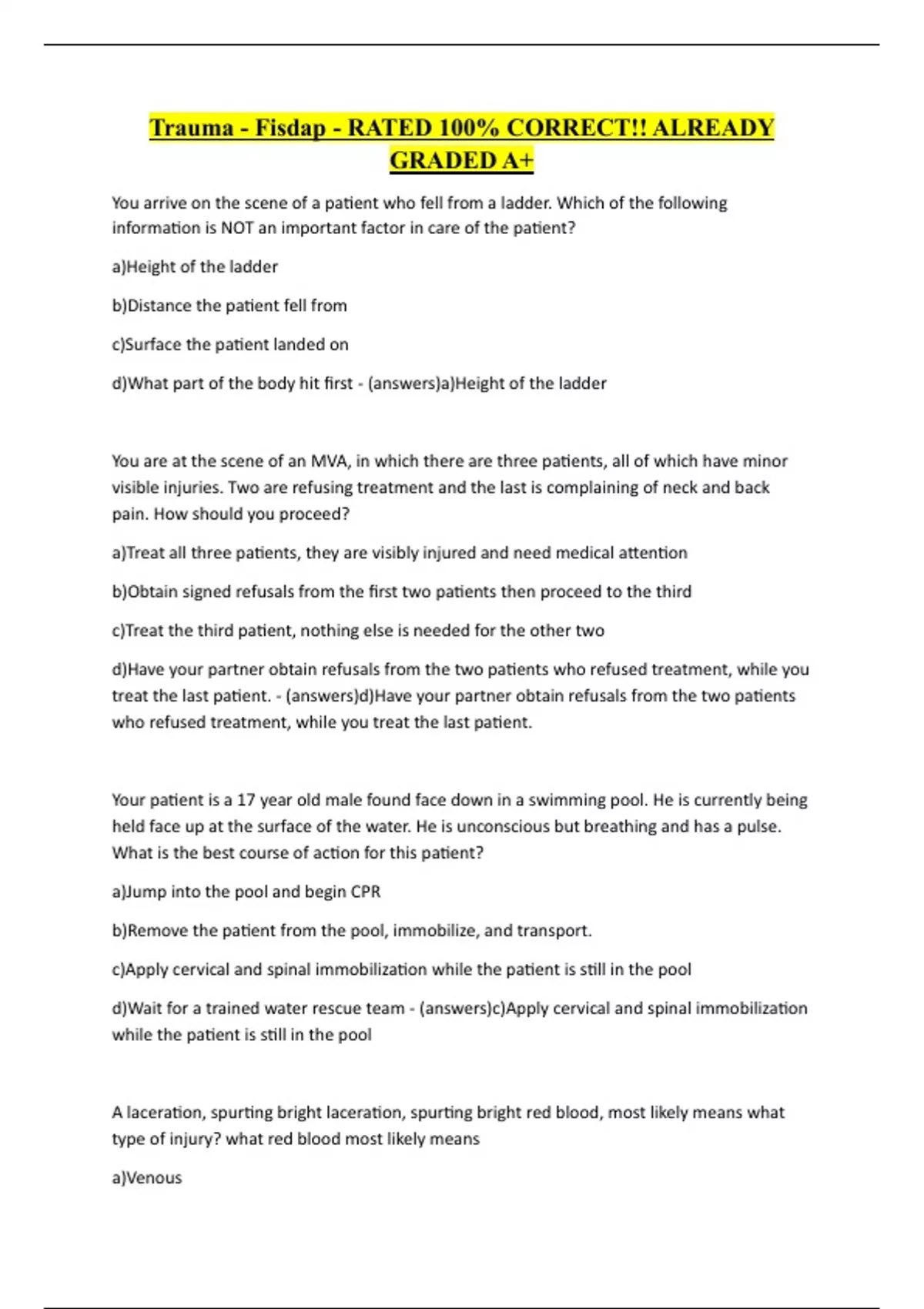 Trauma - Fisdap - RATED 100% CORRECT!! ALREADY GRADED A+

You arrive on the scene of a patient who fell from a ladder. Which of the following information is NOT an important factor in care of the patient?

a)Height of the ladder

b)Distance the patient fell from

c)Surface the patient landed on

d)What part of the body hit first - (answers)a)Height of the ladder

You are at the scene of an MVA, in which there are three patients, all of which have minor visible injuries. Two are refusing treatment and the last is complaining of neck and back pain. How should you proceed?

a)Treat all three patients, they are visibly injured and need medical attention

b)Obtain signed refusals from the first two patients then proceed to the third

c)Treat the third patient, nothing else is needed for the other two

d)Have your partner obtain refusals from the two patients who refused treatment, while you treat the last patient. - (answers)d)Have your partner obtain refusals from the two patients who refused treatment, while you treat the last patient.

Your patient is a 17 year old male found face down in a swimming pool. He is currently being held face up at the surface of the water. He is unconscious but breathing and has a pulse. What is the best course of action for this patient?

a)Jump into the pool and begin CPR

b)Remove the patient from the pool, immobilize, and transport.

c)Apply cervical and spinal immobilization while the patient is still in the pool

d)Wait for a trained water rescue team - (answers)c)Apply cervical and spinal immobilization while the patient is still in the pool

A laceration, spurting bright laceration, spurting bright red blood, most likely means what type of injury? what red blood most likely means

a)Venous